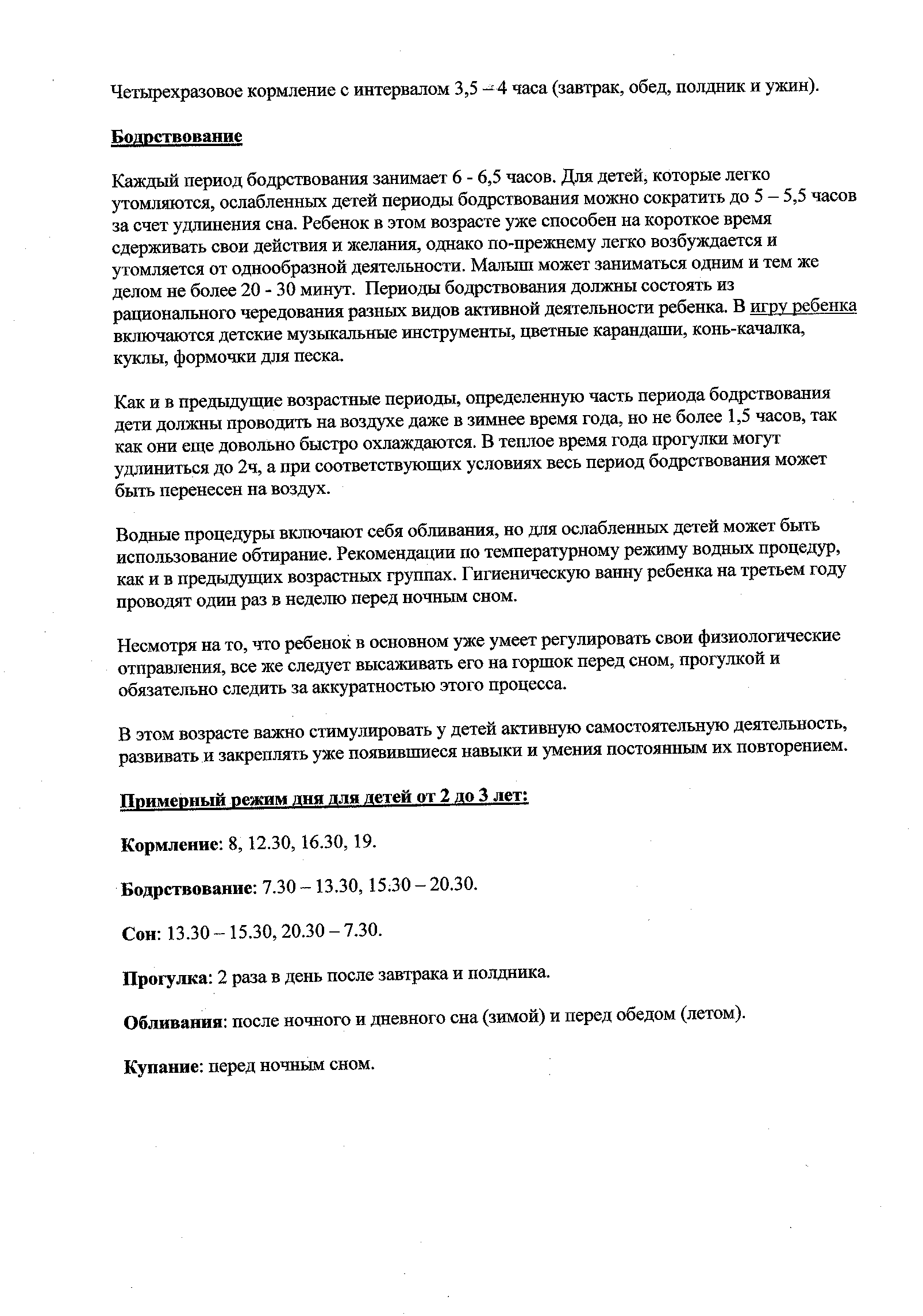 Четырехразовое кормление с интервалом 3,5 – 4 часа (завтрак, обед, полдник и ужин).

Бодрствование

Каждый период бодрствования занимает 6 - 6,5 часов. Для детей, которые легко утомляются, ослабленных детей периоды бодрствования можно сократить до 5 – 5,5 часов за счет удлинения сна. Ребенок в этом возрасте уже способен на короткое время сдерживать свои действия и желания, однако по-прежнему легко возбуждается и утомляется от однообразной деятельности. Малыш может заниматься одним и тем же делом не более 20 - 30 минут. Периоды бодрствования должны состоять из рационального чередования разных видов активной деятельности ребенка. В игру ребенка включаются детские музыкальные инструменты, цветные карандаши, конь-качалка, куклы, формочки для песка.

Как и в предыдущие возрастные периоды, определенную часть периода бодрствования дети должны проводить на воздухе даже в зимнее время года, но не более 1,5 часов, так как они еще довольно быстро охлаждаются. В теплое время года прогулки могут удлиниться до 2ч, а при соответствующих условиях весь период бодрствования может быть перенесен на воздух.

Водные процедуры включают себя обливания, но для ослабленных детей может быть использование обтирание. Рекомендации по температурному режиму водных процедур, как и в предыдущих возрастных группах. Гигиеническую ванну ребенка на третьем году проводят один раз в неделю перед ночным сном.

Несмотря на то, что ребенок в основном уже умеет регулировать свои физиологические отправления, все же следует высаживать его на горшок перед сном, прогулкой и обязательно следить за аккуратностью этого процесса.

В этом возрасте важно стимулировать у детей активную самостоятельную деятельность, развивать и закреплять уже появившиеся навыки и умения постоянным их повторением.

Примерный режим дня для детей от 2 до 3 лет:

Кормление: 8, 12.30, 16.30, 19.

Бодрствование: 7.30 – 13.30, 15.30 – 20.30.

Сон: 13.30 – 15.30, 20.30 – 7.30.

Прогулка: 2 раза в день после завтрака и полдника.

Обливания: после ночного и дневного сна (зимой) и перед обедом (летом).

Купание: перед ночным сном.